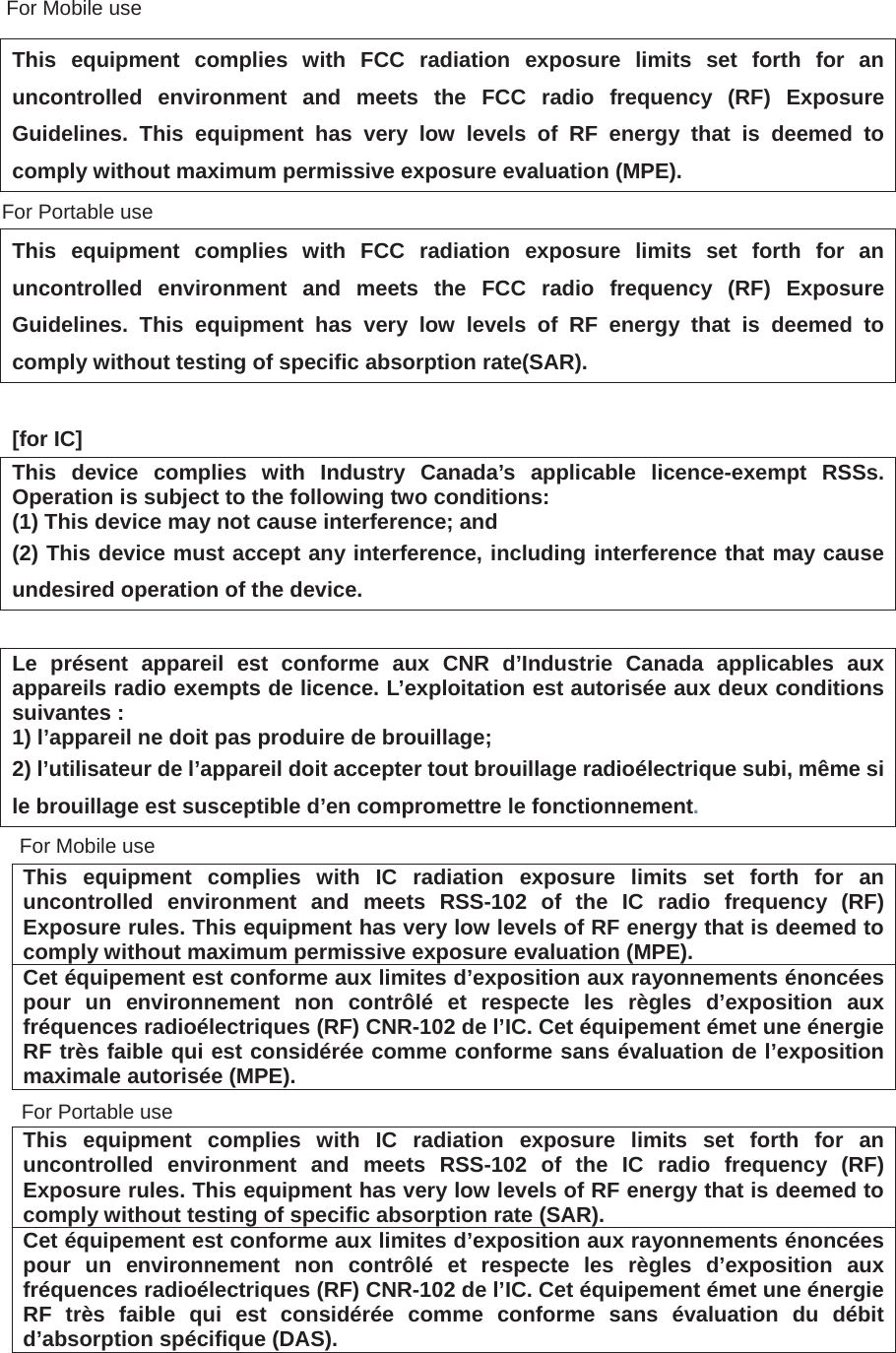 For Mobile use

This equipment complies with FCC radiation exposure limits set forth for an uncontrolled environment and meets the FCC radio frequency (RF) Exposure Guidelines. This equipment has very low levels of RF energy that is deemed to comply without maximum permissive exposure evaluation (MPE).

For Portable use

This equipment complies with FCC radiation exposure limits set forth for an uncontrolled environment and meets the FCC radio frequency (RF) Exposure Guidelines. This equipment has very low levels of RF energy that is deemed to comply without testing of specific absorption rate(SAR).

[for IC]

This device complies with Industry Canada’s applicable licence-exempt RSSs. Operation is subject to the following two conditions:
(1) This device may not cause interference; and
(2) This device must accept any interference, including interference that may cause undesired operation of the device.

Le présent appareil est conforme aux CNR d’Industrie Canada applicables aux appareils radio exempts de licence. L’exploitation est autorisée aux deux conditions suivantes :
1) l’appareil ne doit pas produire de brouillage;
2) l’utilisateur de l’appareil doit accepter tout brouillage radioélectrique subi, même si le brouillage est susceptible d’en compromettre le fonctionnement.

For Mobile use

This equipment complies with IC radiation exposure limits set forth for an uncontrolled environment and meets RSS-102 of the IC radio frequency (RF) Exposure rules. This equipment has very low levels of RF energy that is deemed to comply without maximum permissive exposure evaluation (MPE).

Cet équipement est conforme aux limites d’exposition aux rayonnements énoncées pour un environnement non contrôlé et respecte les règles d’exposition aux fréquences radioélectriques (RF) CNR-102 de l’IC. Cet équipement émet une énergie RF très faible qui est considérée comme conforme sans évaluation de l’exposition maximale autorisée (MPE).

For Portable use

This equipment complies with IC radiation exposure limits set forth for an uncontrolled environment and meets RSS-102 of the IC radio frequency (RF) Exposure rules. This equipment has very low levels of RF energy that is deemed to comply without testing of specific absorption rate (SAR).

Cet équipement est conforme aux limites d’exposition aux rayonnements énoncées pour un environnement non contrôlé et respecte les règles d’exposition aux fréquences radioélectriques (RF) CNR-102 de l’IC. Cet équipement émet une énergie RF très faible qui est considérée comme conforme sans évaluation du débit d’absorption spécifique (DAS).